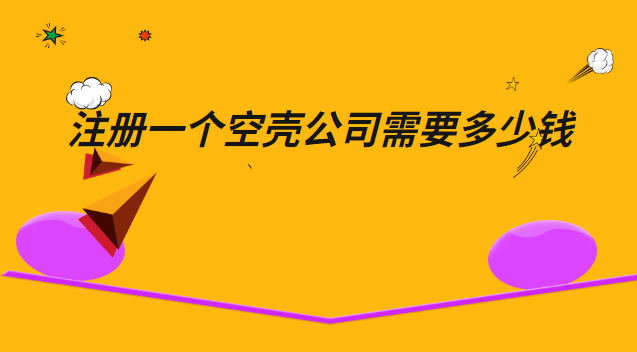 注册一个空壳公司需要多少钱